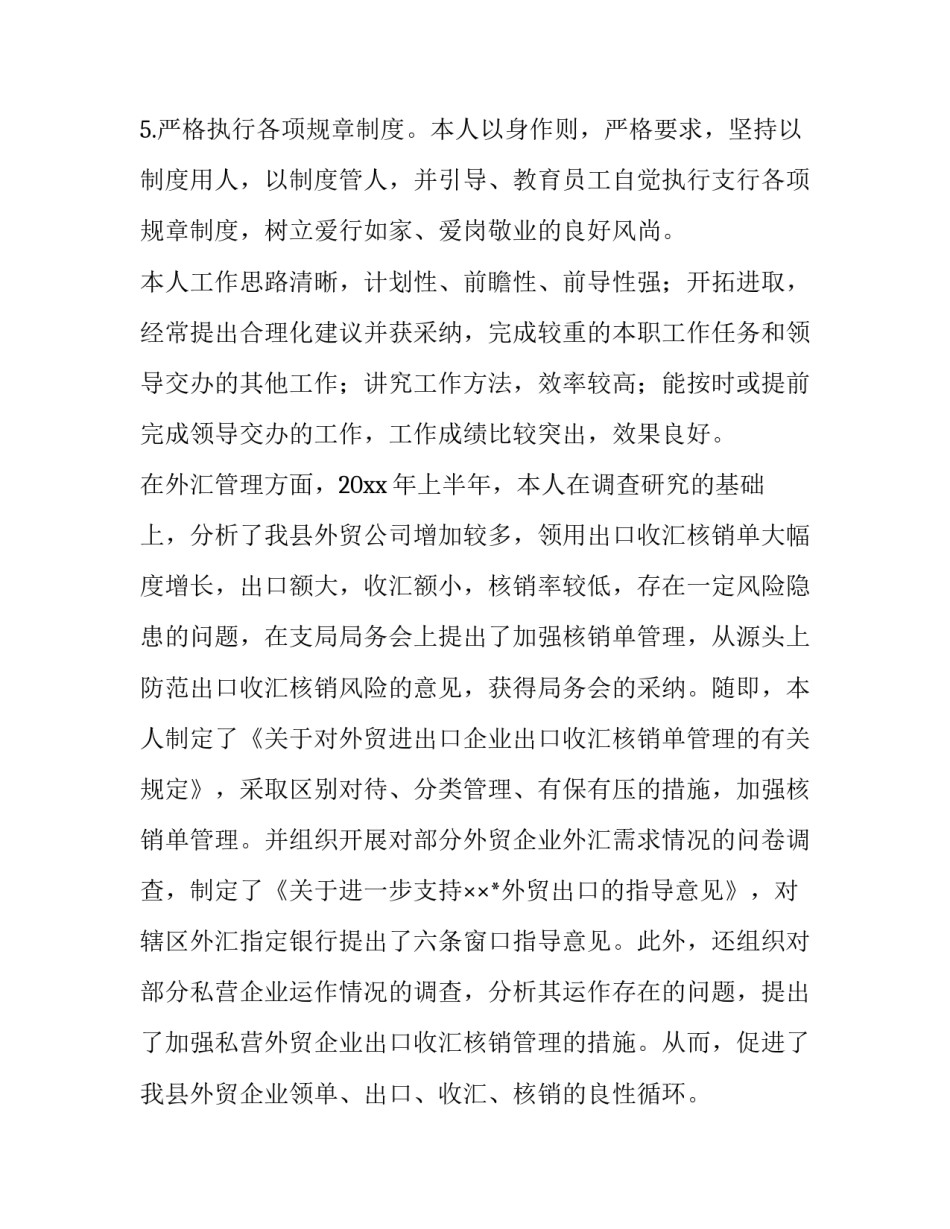 5.严格执行各项规章制度。本人以身作则，严格要求，坚持以制度用人，以制度管人，并引导、教育员工自觉执行支行各项规章制度，树立爱行如家、爱岗敬业的良好风尚。

本人工作思路清晰，计划性、前瞻性、前导性强；开拓进取，经常提出合理化建议并获采纳，完成较重的本职工作任务和领导交办的其他工作；讲究工作方法，效率较高；能按时或提前完成领导交办的工作，工作成绩比较突出，效果良好。

在外汇管理方面，20xx 年上半年，本人在调查研究的基础上，分析了我县外贸公司增加较多，领用出口收汇核销单大幅度增长，出口额大，收汇额小，核销率较低，存在一定风险隐患的问题，在支局局务会上提出了加强核销单管理，从源头上防范出口收汇核销风险的意见，获得局务会的采纳。随即，本人制定了《关于对外贸进出口企业出口收汇核销单管理的有关规定》，采取区别对待、分类管理、有保有压的措施，加强核销单管理。并组织开展对部分外贸企业外汇需求情况的问卷调查，制定了《关于进一步支持××*外贸出口的指导意见》，对辖区外汇指定银行提出了六条窗口指导意见。此外，还组织对部分私营企业运作情况的调查，分析其运作存在的问题，提出了加强私营外贸企业出口收汇核销管理的措施。从而，促进了我县外贸企业领单、出口、收汇、核销的良性循环。